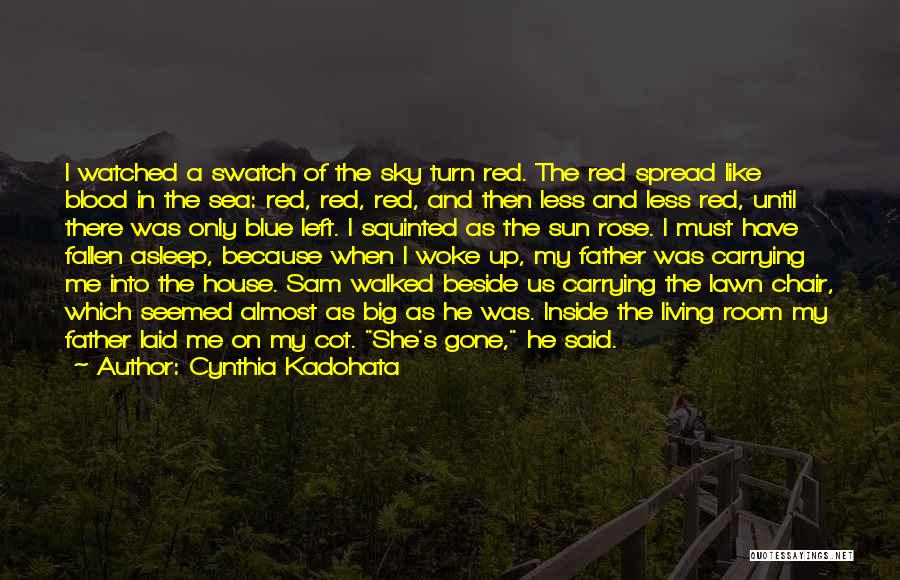 I watched a swatch of the sky turn red. The red spread like blood in the sea: red, red, red, and then less and less red, until there was only blue left. I squinted as the sun rose. I must have fallen asleep, because when I woke up, my father was carrying me into the house. Sam walked beside us carrying the lawn chair, which seemed almost as big as he was. Inside the living room my father laid me on my cot. "She's gone," he said.

- Author: Cynthia Kadohata

QUOTESSAYINGS.NET